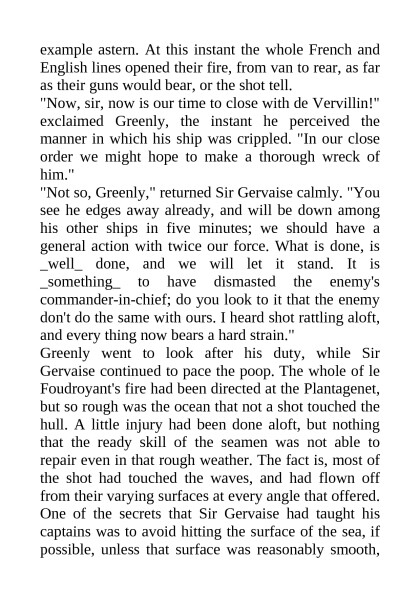 example astern. At this instant the whole French and English lines opened their fire, from van to rear, as far as their guns would bear, or the shot tell.
"Now, sir, now is our time to close with de Vervillin!" exclaimed Greenly, the instant he perceived the manner in which his ship was crippled. "In our close order we might hope to make a thorough wreck of him."
"Not so, Greenly," returned Sir Gervaise calmly. "You see he edges away already, and will be down among his other ships in five minutes; we should have a general action with twice our force. What is done, is _well_ done, and we will let it stand. It is _something_ to have dismasted the enemy's commander-in-chief; do you look to it that the enemy don't do the same with ours. I heard shot rattling aloft, and every thing now bears a hard strain."
Greenly went to look after his duty, while Sir Gervaise continued to pace the poop. The whole of le Foudroyant's fire had been directed at the Plantagenet, but so rough was the ocean that not a shot touched the hull. A little injury had been done aloft, but nothing that the ready skill of the seamen was not able to repair even in that rough weather. The fact is, most of the shot had touched the waves, and had flown off from their varying surfaces at every angle that offered. One of the secrets that Sir Gervaise had taught his captains was to avoid hitting the surface of the sea, if possible, unless that surface was reasonably smooth,